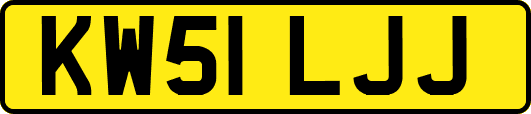 KW51 LJJ